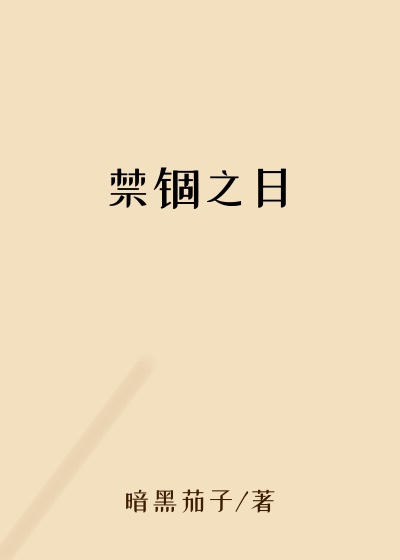 禁锢之日

暗黑茄子/著